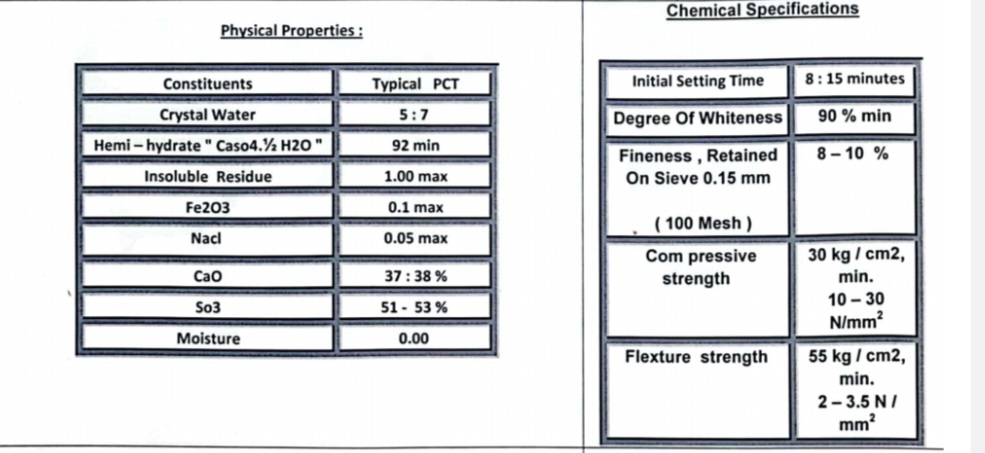 Physical Properties :

| Constituents | Typical PCT |
|---|---|
| Crystal Water | 5 : 7 |
| Hemi – hydrate " Caso4.½ H2O " | 92 min |
| Insoluble Residue | 1.00 max |
| Fe2O3 | 0.1 max |
| Nacl | 0.05 max |
| CaO | 37 : 38 % |
| So3 | 51 - 53 % |
| Moisture | 0.00 |

Chemical Specifications

| Initial Setting Time | 8 : 15 minutes |
|---|---|
| Degree Of Whiteness | 90 % min |
| Fineness , Retained On Sieve 0.15 mm ( 100 Mesh ) | 8 – 10 % |
| Com pressive strength | 30 kg / cm2, min. 10 – 30 N/mm$^2$ |
| Flexture strength | 55 kg / cm2, min. 2 – 3.5 N / mm$^2$ |